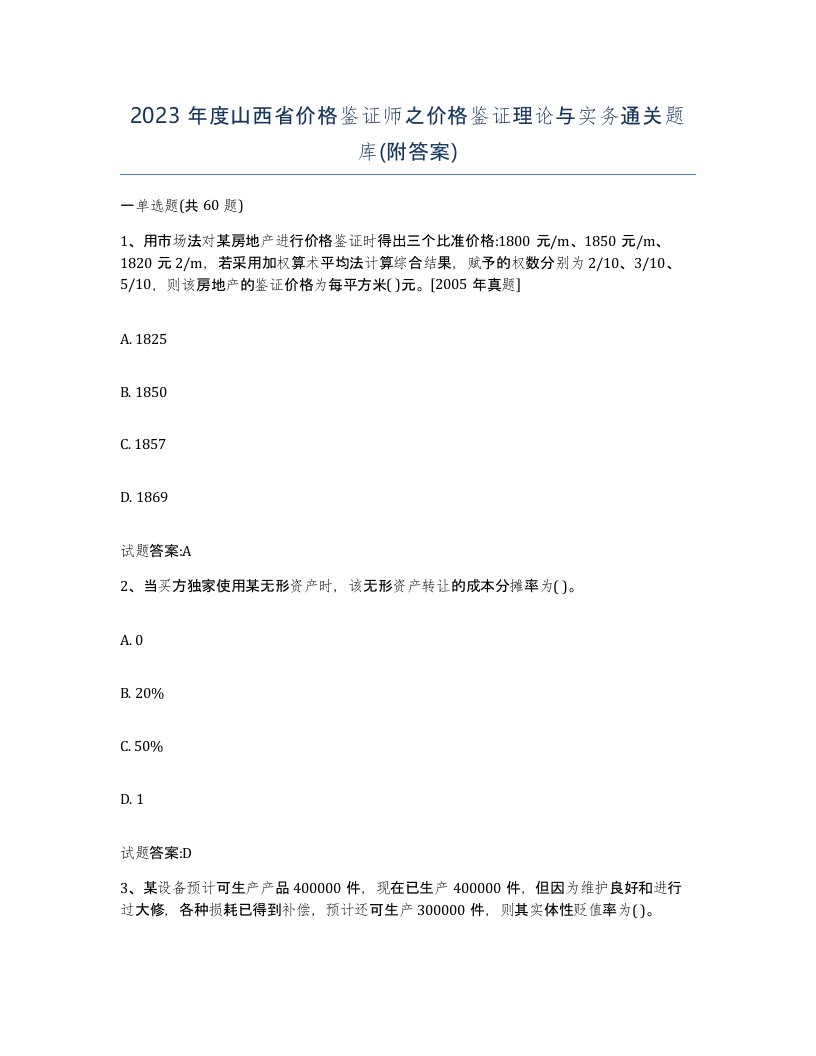 2023 年度山西省价格鉴证师之价格鉴证理论与实务通关题库(附答案)

一单选题(共 60 题)

1、用市场法对某房地产进行价格鉴证时得出三个比准价格:1800 元/m、1850 元/m、1820 元 2/m，若采用加权算术平均法计算综合结果，赋予的权数分别为 2/10、3/10、5/10，则该房地产的鉴证价格为每平方米( )元。[2005 年真题]

A. 1825

B. 1850

C. 1857

D. 1869

试题答案:A

2、当买方独家使用某无形资产时，该无形资产转让的成本分摊率为( )。

A. 0

B. 20%

C. 50%

D. 1

试题答案:D

3、某设备预计可生产产品 400000 件，现在已生产 400000 件，但因为维护良好和进行过大修，各种损耗已得到补偿，预计还可生产 300000 件，则其实体性贬值率为( )。